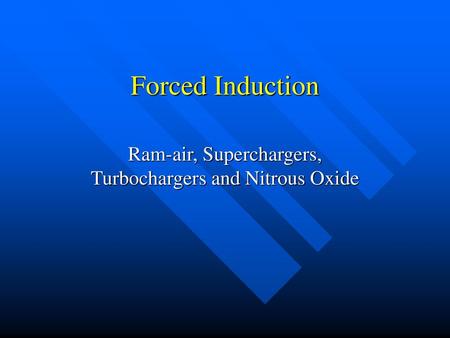 Forced Induction

Ram-air, Superchargers, Turbochargers and Nitrous Oxide